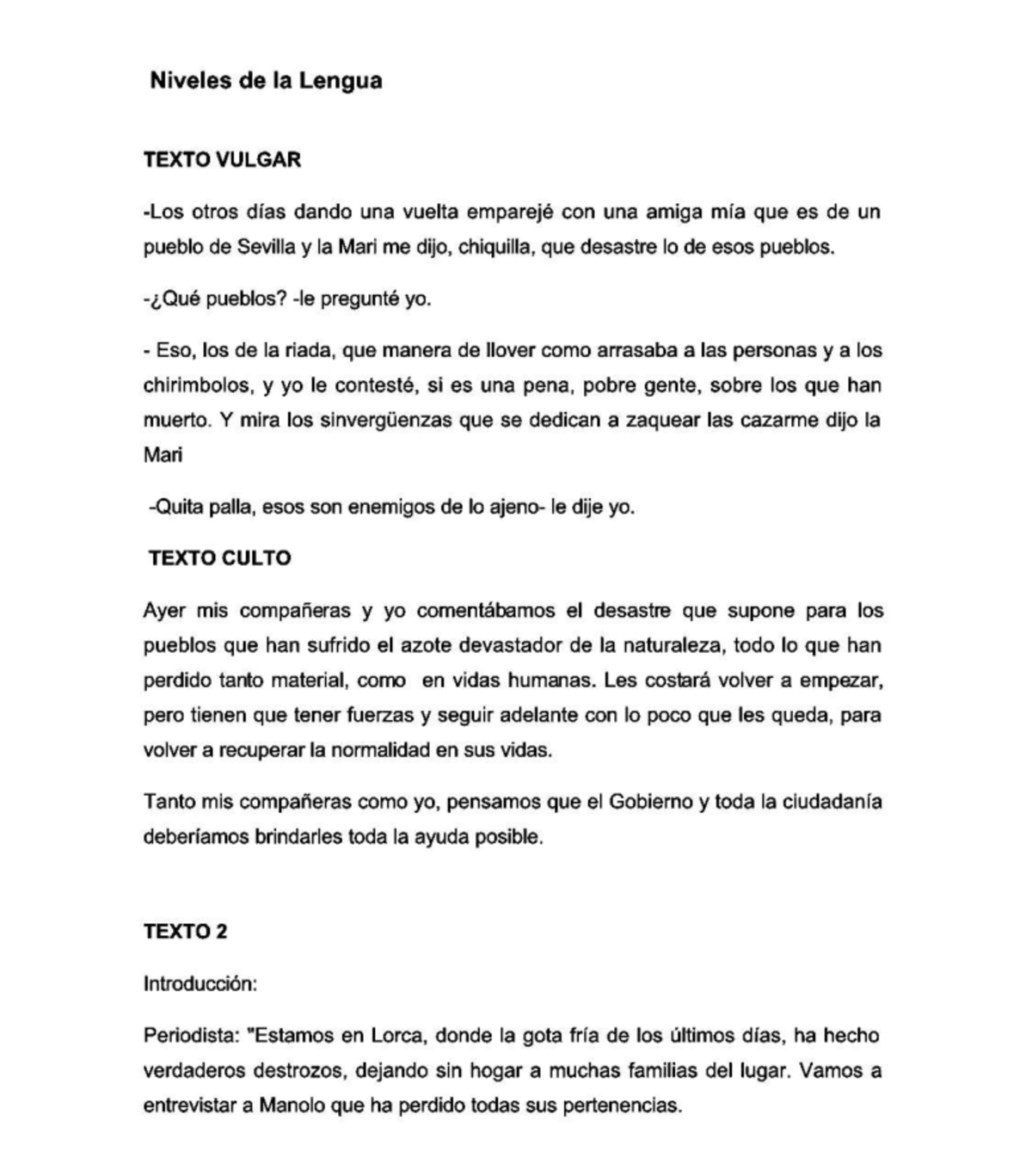 Niveles de la Lengua

TEXTO VULGAR

-Los otros días dando una vuelta emparejé con una amiga mía que es de un pueblo de Sevilla y la Mari me dijo, chiquilla, que desastre lo de esos pueblos.

-¿Qué pueblos? -le pregunté yo.

- Eso, los de la riada, que manera de llover como arrasaba a las personas y a los chirimbolos, y yo le contesté, si es una pena, pobre gente, sobre los que han muerto. Y mira los sinvergüenzas que se dedican a zaquear las cazarme dijo la Mari

-Quita palla, esos son enemigos de lo ajeno- le dije yo.

TEXTO CULTO

Ayer mis compañeras y yo comentábamos el desastre que supone para los pueblos que han sufrido el azote devastador de la naturaleza, todo lo que han perdido tanto material, como en vidas humanas. Les costará volver a empezar, pero tienen que tener fuerzas y seguir adelante con lo poco que les queda, para volver a recuperar la normalidad en sus vidas.

Tanto mis compañeras como yo, pensamos que el Gobierno y toda la ciudadanía deberíamos brindarles toda la ayuda posible.

TEXTO 2

Introducción:

Periodista: "Estamos en Lorca, donde la gota fría de los últimos días, ha hecho verdaderos destrozos, dejando sin hogar a muchas familias del lugar. Vamos a entrevistar a Manolo que ha perdido todas sus pertenencias.